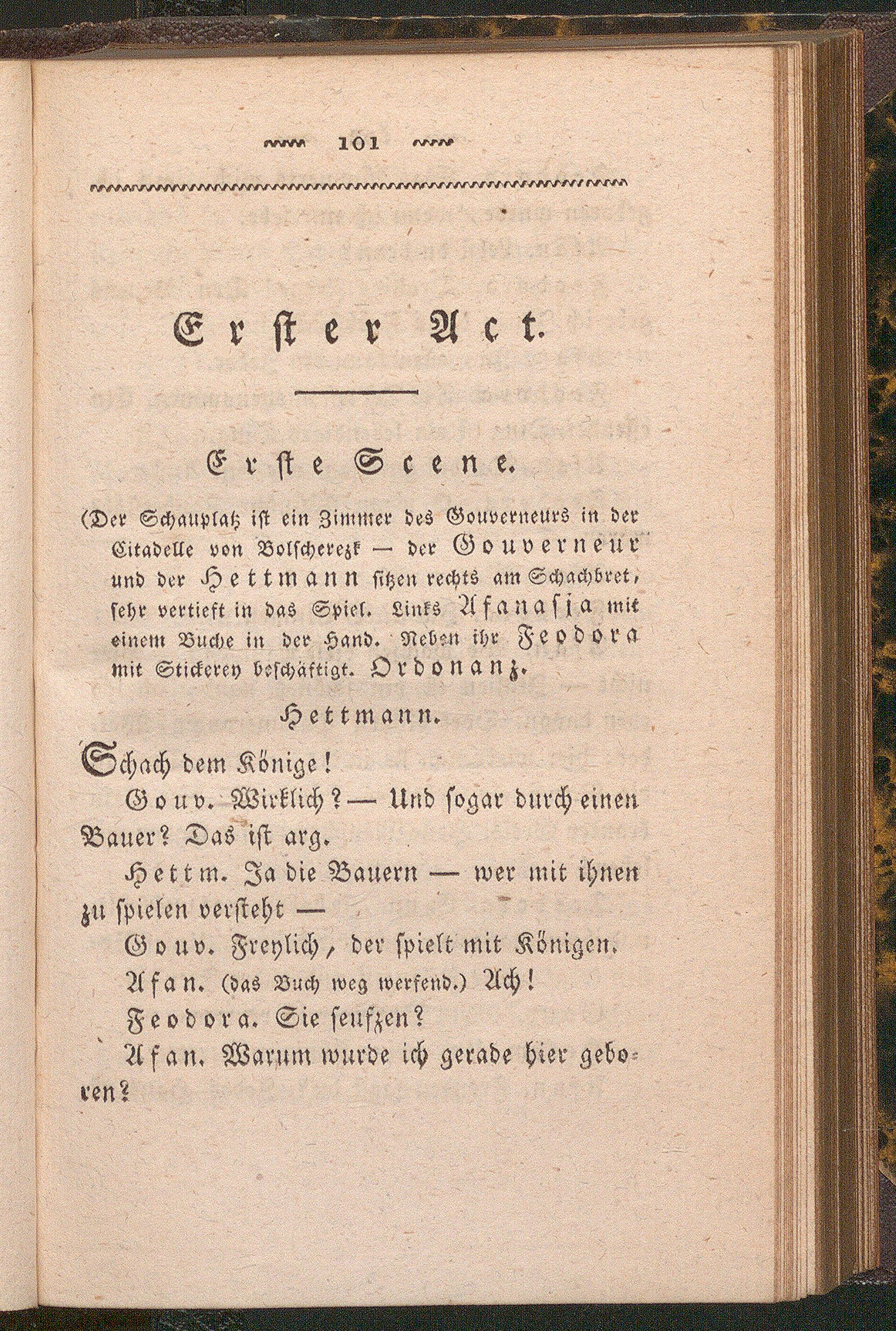 101

Erster Act.

Erste Scene.

(Der Schauplatz ist ein Zimmer des Gouverneurs in der Citadelle von Bolscherezk — der Gouverneur und der Hettmann sitzen rechts am Schachbret, sehr vertieft in das Spiel. Links Afanasja mit einem Buche in der Hand. Neben ihr Feodora mit Stickerey beschäftigt. Ordonanz.

Hettmann.

Schach dem Könige!

Gouv. Wirklich? — Und sogar durch einen Bauer? Das ist arg.

Hettm. Ja die Bauern — wer mit ihnen zu spielen versteht —

Gouv. Freylich, der spielt mit Königen.

Afan. (das Buch weg werfend.) Ach!

Feodora. Sie seufzen?

Afan. Warum wurde ich gerade hier geboren?